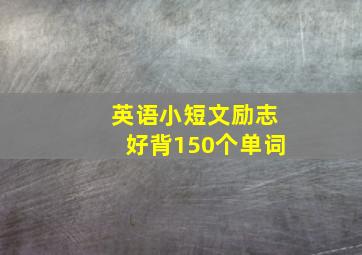 英语小短文励志
好背150个单词